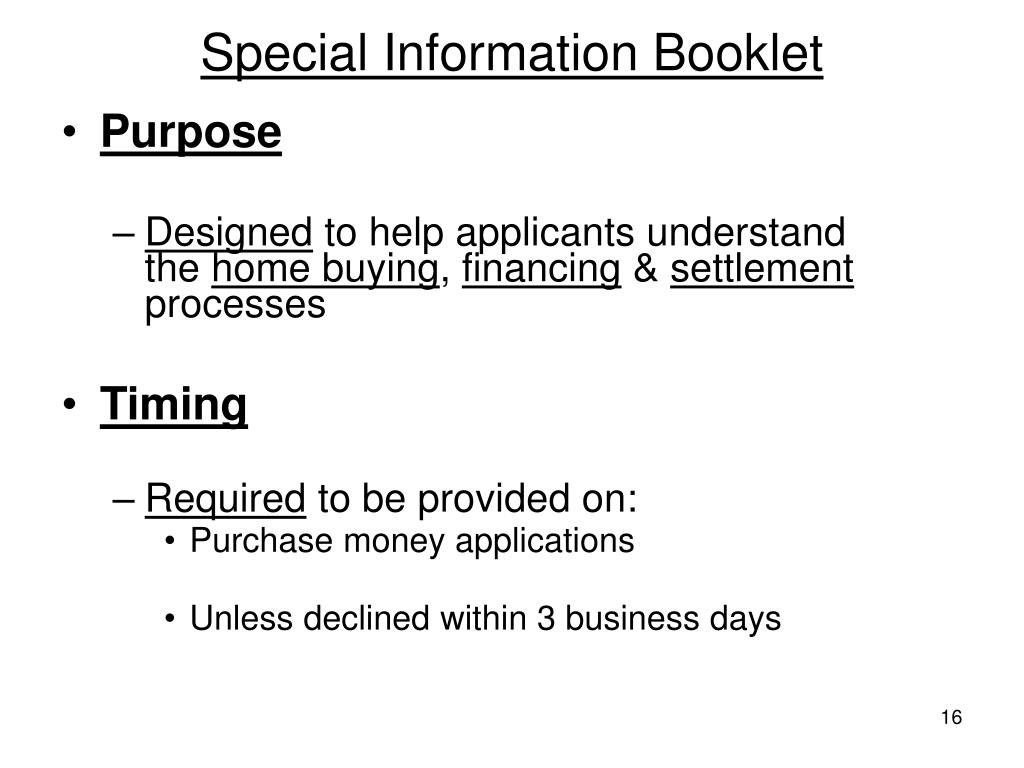 Special Information Booklet

• Purpose

– Designed to help applicants understand the home buying, financing & settlement processes

• Timing

– Required to be provided on:
• Purchase money applications

• Unless declined within 3 business days

16